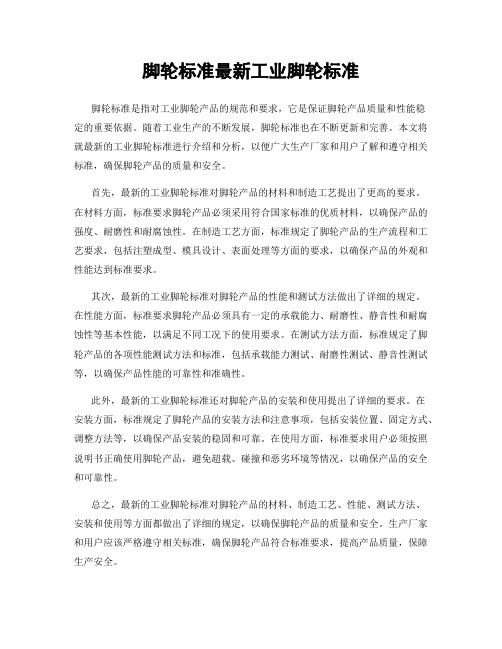 脚轮标准最新工业脚轮标准

脚轮标准是指对工业脚轮产品的规范和要求，它是保证脚轮产品质量和性能稳定的重要依据。随着工业生产的不断发展，脚轮标准也在不断更新和完善。本文将就最新的工业脚轮标准进行介绍和分析，以便广大生产厂家和用户了解和遵守相关标准，确保脚轮产品的质量和安全。

首先，最新的工业脚轮标准对脚轮产品的材料和制造工艺提出了更高的要求。在材料方面，标准要求脚轮产品必须采用符合国家标准的优质材料，以确保产品的强度、耐磨性和耐腐蚀性。在制造工艺方面，标准规定了脚轮产品的生产流程和工艺要求，包括注塑成型、模具设计、表面处理等方面的要求，以确保产品的外观和性能达到标准要求。

其次，最新的工业脚轮标准对脚轮产品的性能和测试方法做出了详细的规定。在性能方面，标准要求脚轮产品必须具有一定的承载能力、耐磨性、静音性和耐腐蚀性等基本性能，以满足不同工况下的使用要求。在测试方法方面，标准规定了脚轮产品的各项性能测试方法和标准，包括承载能力测试、耐磨性测试、静音性测试等，以确保产品性能的可靠性和准确性。

此外，最新的工业脚轮标准还对脚轮产品的安装和使用提出了详细的要求。在安装方面，标准规定了脚轮产品的安装方法和注意事项，包括安装位置、固定方式、调整方法等，以确保产品安装的稳固和可靠。在使用方面，标准要求用户必须按照说明书正确使用脚轮产品，避免超载、碰撞和恶劣环境等情况，以确保产品的安全和可靠性。

总之，最新的工业脚轮标准对脚轮产品的材料、制造工艺、性能、测试方法、安装和使用等方面都做出了详细的规定，以确保脚轮产品的质量和安全。生产厂家和用户应该严格遵守相关标准，确保脚轮产品符合标准要求，提高产品质量，保障生产安全。